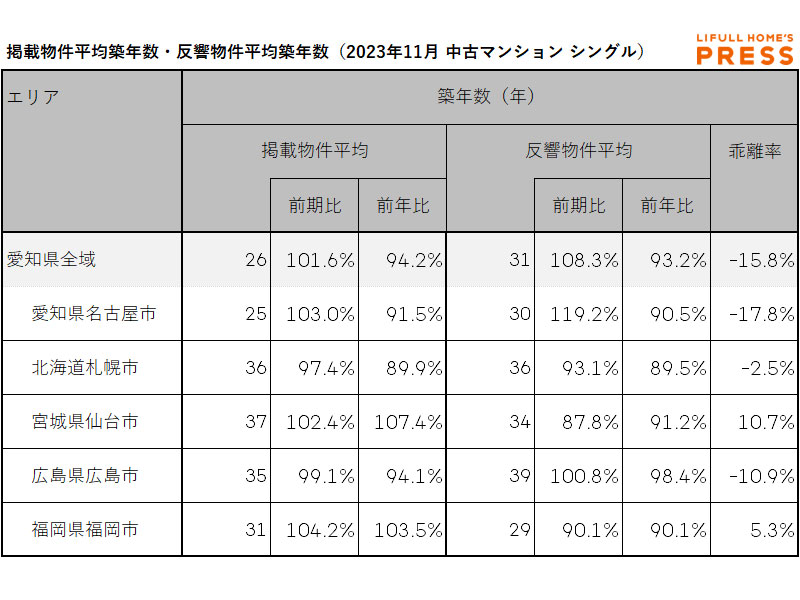 掲載物件平均築年数・反響物件平均築年数（2023年11月 中古マンション シングル）

LIFULL HOME'S PRESS

| エリア | 築年数（年） | | | | | | |
|---|---|---|---|---|---|---|---|
| | 掲載物件平均 | | | 反響物件平均 | | | 乖離率 |
| | | 前期比 | 前年比 | | 前期比 | 前年比 | |
| 愛知県全域 | 26 | 101.6% | 94.2% | 31 | 108.3% | 93.2% | -15.8% |
| 愛知県名古屋市 | 25 | 103.0% | 91.5% | 30 | 119.2% | 90.5% | -17.8% |
| 北海道札幌市 | 36 | 97.4% | 89.9% | 36 | 93.1% | 89.5% | -2.5% |
| 宮城県仙台市 | 37 | 102.4% | 107.4% | 34 | 87.8% | 91.2% | 10.7% |
| 広島県広島市 | 35 | 99.1% | 94.1% | 39 | 100.8% | 98.4% | -10.9% |
| 福岡県福岡市 | 31 | 104.2% | 103.5% | 29 | 90.1% | 90.1% | 5.3% |